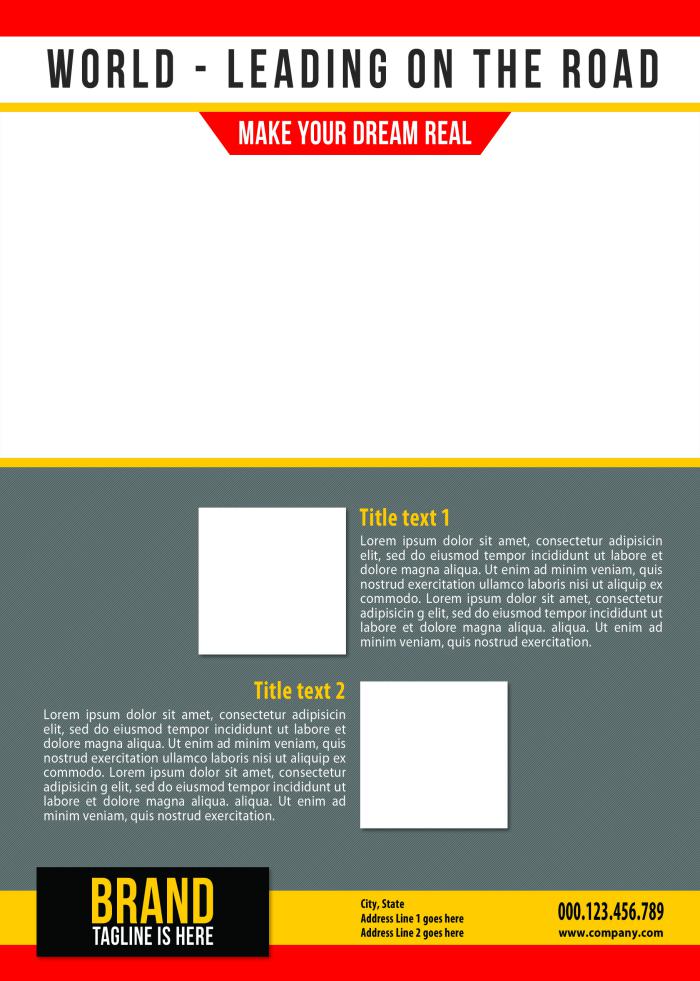 WORLD - LEADING ON THE ROAD

MAKE YOUR DREAM REAL

Title text 1

Lorem ipsum dolor sit amet, consectetur adipisicin elit, sed do eiusmod tempor incididunt ut labore et dolore magna aliqua. Ut enim ad minim veniam, quis nostrud exercitation ullamco laboris nisi ut aliquip ex commodo. Lorem ipsum dolor sit amet, consectetur adipisicin g elit, sed do eiusmod tempor incididunt ut labore et dolore magna aliqua. aliqua. Ut enim ad minim veniam, quis nostrud exercitation.

Title text 2

Lorem ipsum dolor sit amet, consectetur adipisicin elit, sed do eiusmod tempor incididunt ut labore et dolore magna aliqua. Ut enim ad minim veniam, quis nostrud exercitation ullamco laboris nisi ut aliquip ex commodo. Lorem ipsum dolor sit amet, consectetur adipisicin g elit, sed do eiusmod tempor incididunt ut labore et dolore magna aliqua. aliqua. Ut enim ad minim veniam, quis nostrud exercitation.

BRAND
TAGLINE IS HERE

City, State
Address Line 1 goes here
Address Line 2 goes here

000.123.456.789
www.company.com